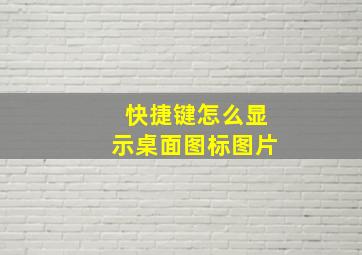 快捷键怎么显示桌面图标图片